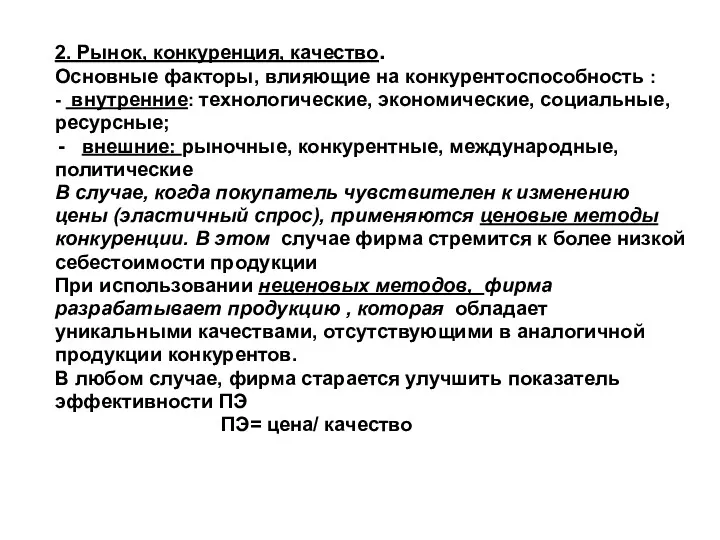 2. Рынок, конкуренция, качество.
Основные факторы, влияющие на конкурентоспособность :
- внутренние: технологические, экономические, социальные, ресурсные;
- внешние: рыночные, конкурентные, международные, политические
В случае, когда покупатель чувствителен к изменению цены (эластичный спрос), применяются ценовые методы конкуренции. В этом случае фирма стремится к более низкой себестоимости продукции
При использовании неценовых методов, фирма разрабатывает продукцию , которая обладает уникальными качествами, отсутствующими в аналогичной продукции конкурентов.
В любом случае, фирма старается улучшить показатель эффективности ПЭ
ПЭ= цена/ качество